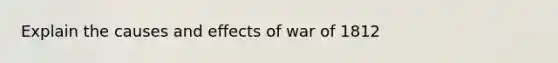 Explain the causes and effects of war of 1812